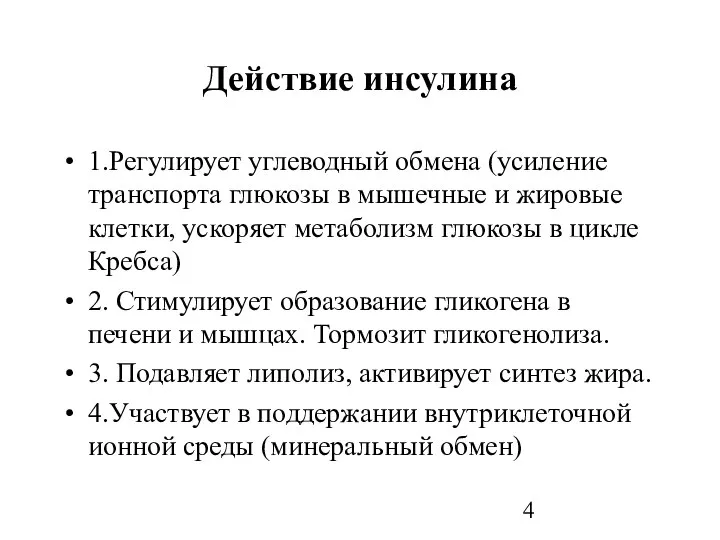 Действие инсулина

• 1.Регулирует углеводный обмена (усиление транспорта глюкозы в мышечные и жировые клетки, ускоряет метаболизм глюкозы в цикле Кребса)
• 2. Стимулирует образование гликогена в печени и мышцах. Тормозит гликогенолиза.
• 3. Подавляет липолиз, активирует синтез жира.
• 4.Участвует в поддержании внутриклеточной ионной среды (минеральный обмен)

4